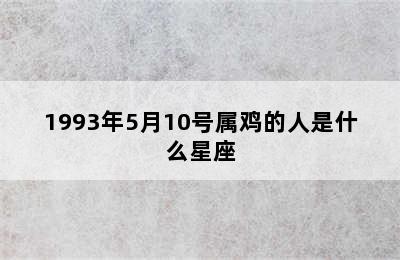 1993年5月10号属鸡的人是什么星座